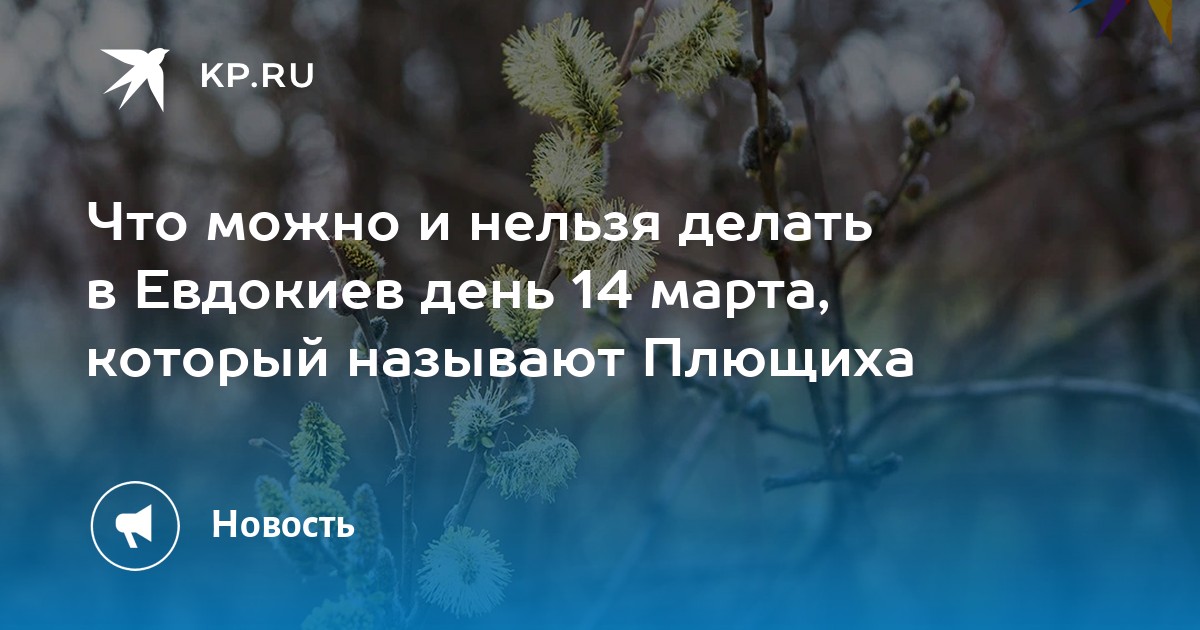 KP.RU

Что можно и нельзя делать в Евдокиев день 14 марта, который называют Плющиха

Новость